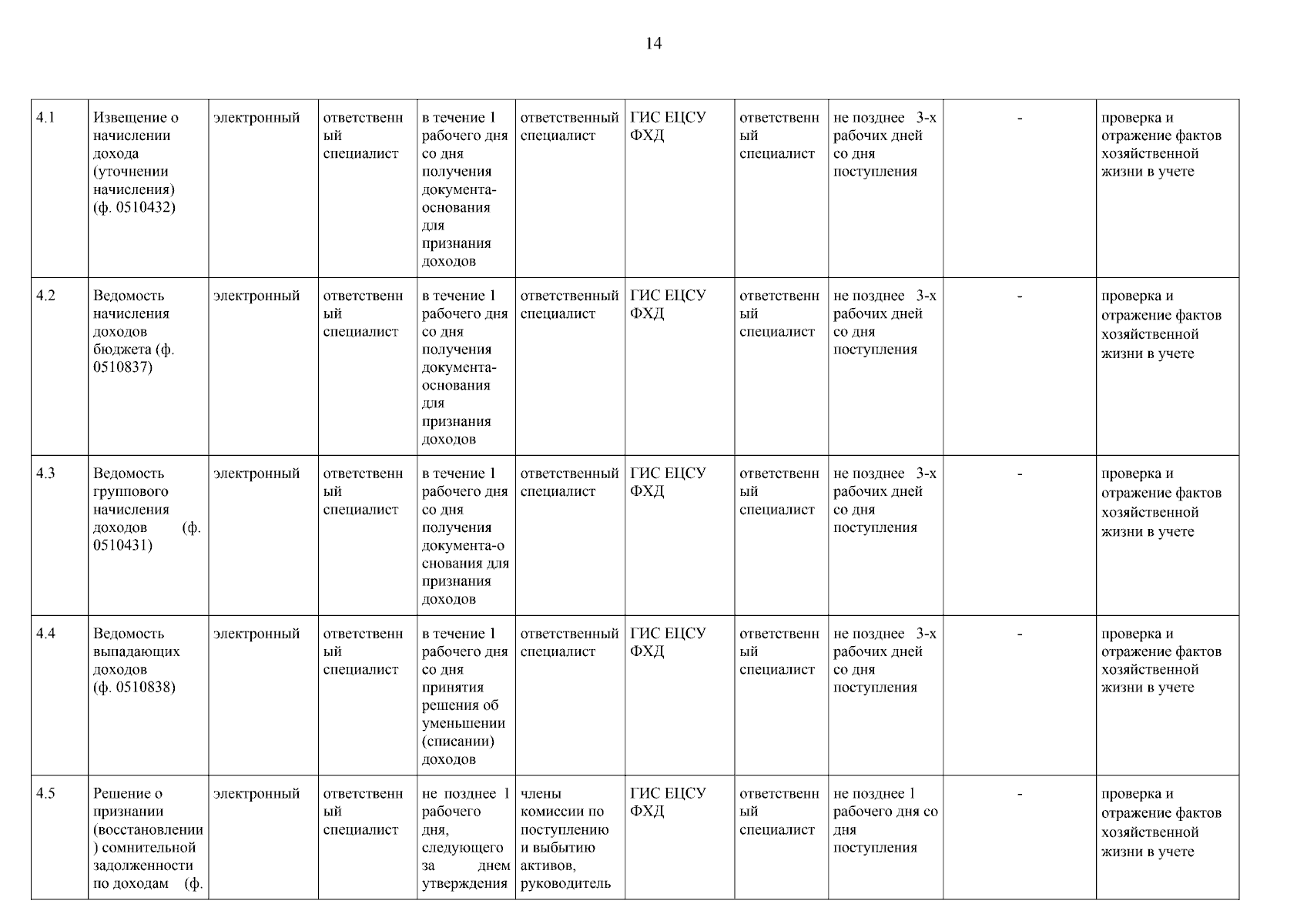 14

| 4.1 | Извещение о начислении дохода (уточнении начисления) (ф. 0510432) | электронный | ответственный специалист | в течение 1 рабочего дня со дня получения документа-основания для признания доходов | ответственный специалист | ГИС ЕЦСУ ФХД | ответственный специалист | не позднее 3-х рабочих дней со дня поступления | - | проверка и отражение фактов хозяйственной жизни в учете |
|---|---|---|---|---|---|---|---|---|---|---|
| 4.2 | Ведомость начисления доходов бюджета (ф. 0510837) | электронный | ответственный специалист | в течение 1 рабочего дня со дня получения документа-основания для признания доходов | ответственный специалист | ГИС ЕЦСУ ФХД | ответственный специалист | не позднее 3-х рабочих дней со дня поступления | - | проверка и отражение фактов хозяйственной жизни в учете |
| 4.3 | Ведомость группового начисления доходов (ф. 0510431) | электронный | ответственный специалист | в течение 1 рабочего дня со дня получения документа-основания для признания доходов | ответственный специалист | ГИС ЕЦСУ ФХД | ответственный специалист | не позднее 3-х рабочих дней со дня поступления | - | проверка и отражение фактов хозяйственной жизни в учете |
| 4.4 | Ведомость выпадающих доходов (ф. 0510838) | электронный | ответственный специалист | в течение 1 рабочего дня со дня принятия решения об уменьшении (списании) доходов | ответственный специалист | ГИС ЕЦСУ ФХД | ответственный специалист | не позднее 3-х рабочих дней со дня поступления | - | проверка и отражение фактов хозяйственной жизни в учете |
| 4.5 | Решение о признании (восстановлении) сомнительной задолженности по доходам (ф. | электронный | ответственный специалист | не позднее 1 рабочего дня, следующего за днем утверждения | члены комиссии по поступлению и выбытию активов, руководитель | ГИС ЕЦСУ ФХД | ответственный специалист | не позднее 1 рабочего дня со дня поступления | - | проверка и отражение фактов хозяйственной жизни в учете |